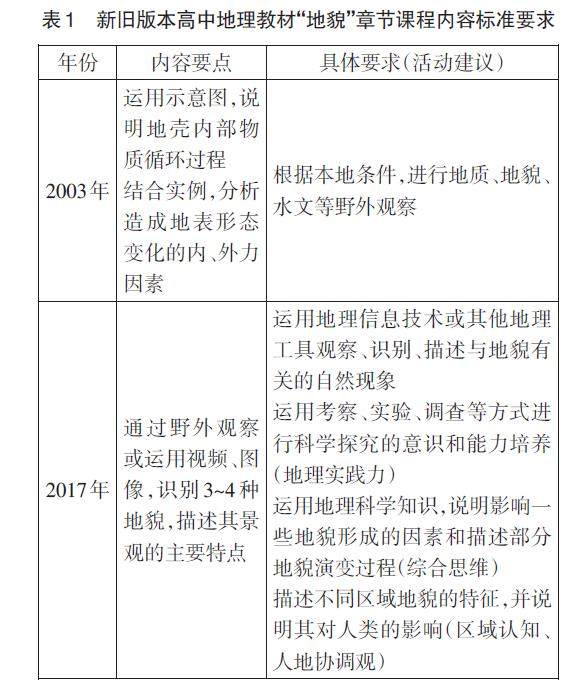 表1　新旧版本高中地理教材“地貌”章节课程内容标准要求

| 年份 | 内容要点 | 具体要求(活动建议) |
|---|---|---|
| 2003年 | 运用示意图,说明地壳内部物质循环过程 结合实例,分析造成地表形态变化的内、外力因素 | 根据本地条件,进行地质、地貌、水文等野外观察 |
| 2017年 | 通过野外观察或运用视频、图像,识别3~4种地貌,描述其景观的主要特点 | 运用地理信息技术或其他地理工具观察、识别、描述与地貌有关的自然现象 运用考察、实验、调查等方式进行科学探究的意识和能力培养(地理实践力) 运用地理科学知识,说明影响一些地貌形成的因素和描述部分地貌演变过程(综合思维) 描述不同区域地貌的特征,并说明其对人类的影响(区域认知、人地协调观) |